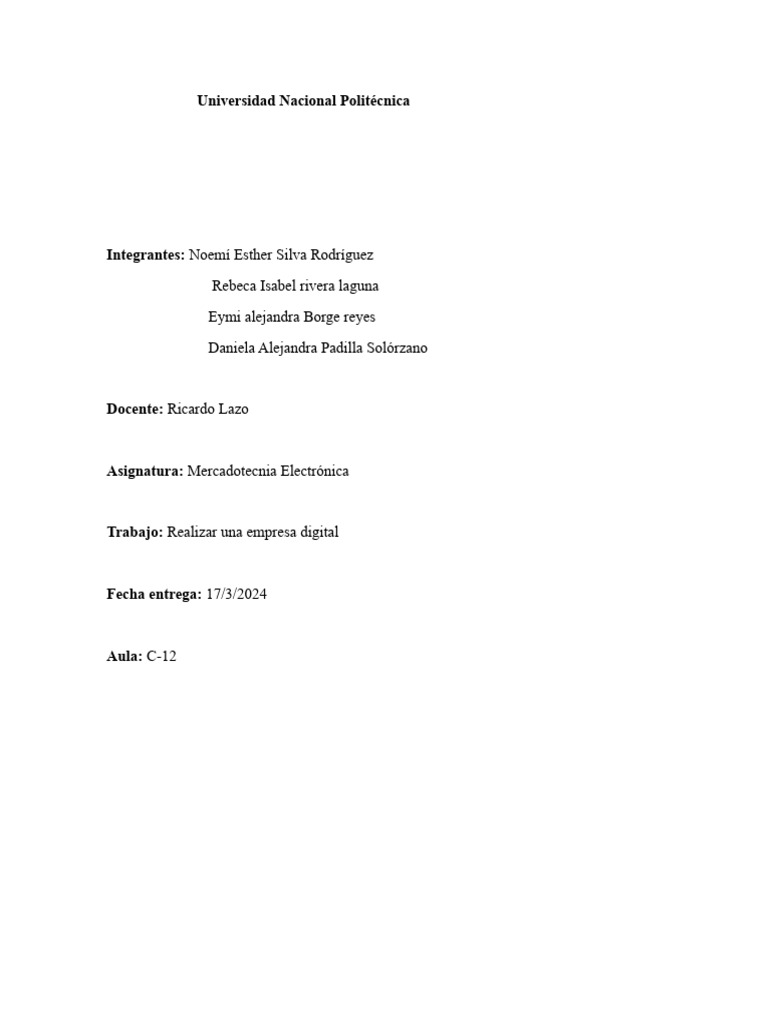 Universidad Nacional Politécnica

Integrantes: Noemí Esther Silva Rodríguez
Rebeca Isabel rivera laguna
Eymi alejandra Borge reyes
Daniela Alejandra Padilla Solórzano

Docente: Ricardo Lazo

Asignatura: Mercadotecnia Electrónica

Trabajo: Realizar una empresa digital

Fecha entrega: 17/3/2024

Aula: C-12